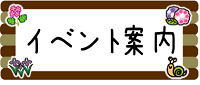 イベント案内